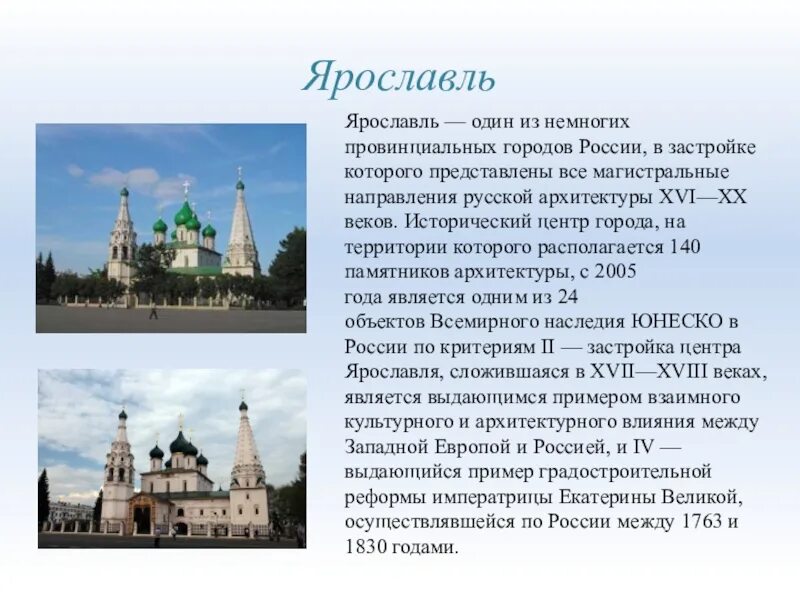 Ярославль

Ярославль — один из немногих провинциальных городов России, в застройке которого представлены все магистральные направления русской архитектуры XVI—XX веков. Исторический центр города, на территории которого располагается 140 памятников архитектуры, с 2005 года является одним из 24 объектов Всемирного наследия ЮНЕСКО в России по критериям II — застройка центра Ярославля, сложившаяся в XVII—XVIII веках, является выдающимся примером взаимного культурного и архитектурного влияния между Западной Европой и Россией, и IV — выдающийся пример градостроительной реформы императрицы Екатерины Великой, осуществлявшейся по России между 1763 и 1830 годами.